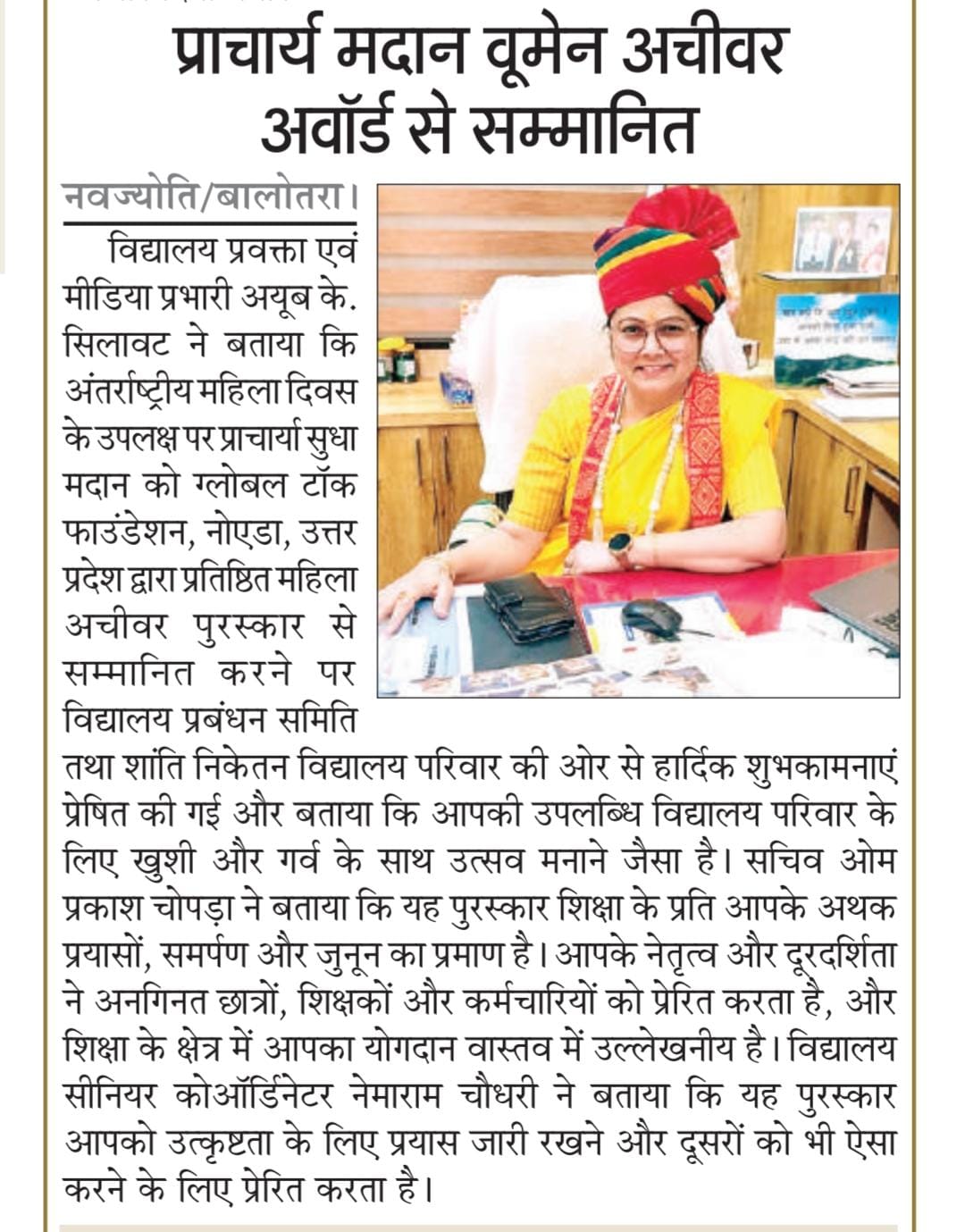 प्राचार्य मदान वूमेन अचीवर अवॉर्ड से सम्मानित

नवज्योति/बालोतरा।

विद्यालय प्रवक्ता एवं मीडिया प्रभारी अयूब के. सिलावट ने बताया कि अंतर्राष्ट्रीय महिला दिवस के उपलक्ष पर प्राचार्या सुधा मदान को ग्लोबल टॉक फाउंडेशन, नोएडा, उत्तर प्रदेश द्वारा प्रतिष्ठित महिला अचीवर पुरस्कार से सम्मानित करने पर विद्यालय प्रबंधन समिति तथा शांति निकेतन विद्यालय परिवार की ओर से हार्दिक शुभकामनाएं प्रेषित की गई और बताया कि आपकी उपलब्धि विद्यालय परिवार के लिए खुशी और गर्व के साथ उत्सव मनाने जैसा है। सचिव ओम प्रकाश चोपड़ा ने बताया कि यह पुरस्कार शिक्षा के प्रति आपके अथक प्रयासों, समर्पण और जुनून का प्रमाण है। आपके नेतृत्व और दूरदर्शिता ने अनगिनत छात्रों, शिक्षकों और कर्मचारियों को प्रेरित करता है, और शिक्षा के क्षेत्र में आपका योगदान वास्तव में उल्लेखनीय है। विद्यालय सीनियर कोऑर्डिनेटर नेमाराम चौधरी ने बताया कि यह पुरस्कार आपको उत्कृष्टता के लिए प्रयास जारी रखने और दूसरों को भी ऐसा करने के लिए प्रेरित करता है।